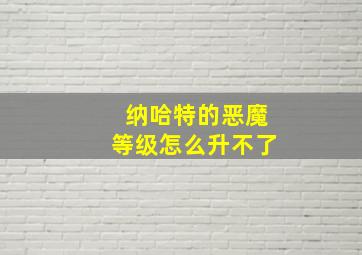 纳哈特的恶魔
等级怎么升不了